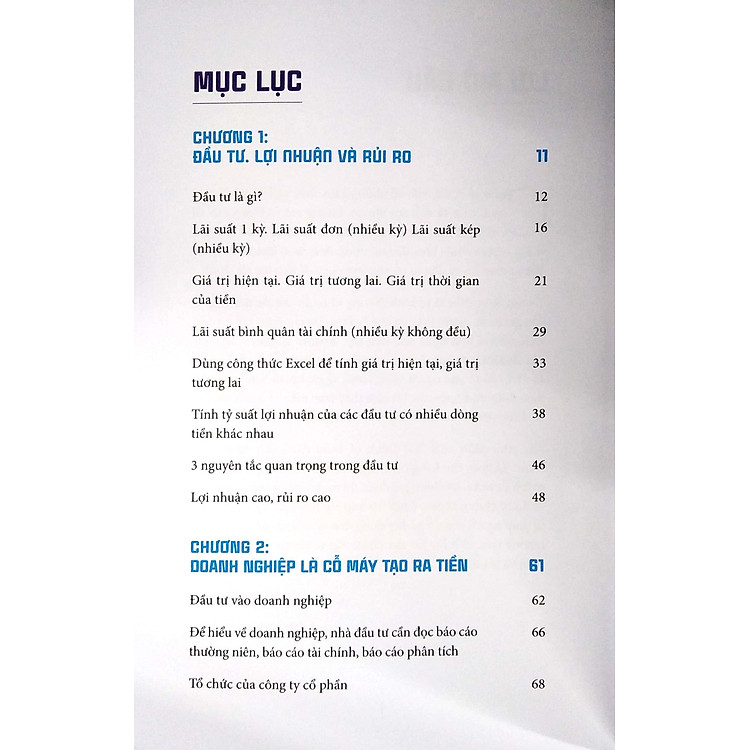 MỤC LỤC

CHƯƠNG 1:
ĐẦU TƯ. LỢI NHUẬN VÀ RỦI RO 11

Đầu tư là gì? 12

Lãi suất 1 kỳ. Lãi suất đơn (nhiều kỳ) Lãi suất kép (nhiều kỳ) 16

Giá trị hiện tại. Giá trị tương lai. Giá trị thời gian của tiền 21

Lãi suất bình quân tài chính (nhiều kỳ không đều) 29

Dùng công thức Excel để tính giá trị hiện tại, giá trị tương lai 33

Tính tỷ suất lợi nhuận của các đầu tư có nhiều dòng tiền khác nhau 38

3 nguyên tắc quan trọng trong đầu tư 46

Lợi nhuận cao, rủi ro cao 48

CHƯƠNG 2:
DOANH NGHIỆP LÀ CỖ MÁY TẠO RA TIỀN 61

Đầu tư vào doanh nghiệp 62

Để hiểu về doanh nghiệp, nhà đầu tư cần đọc báo cáo thường niên, báo cáo tài chính, báo cáo phân tích 66

Tổ chức của công ty cổ phần 68